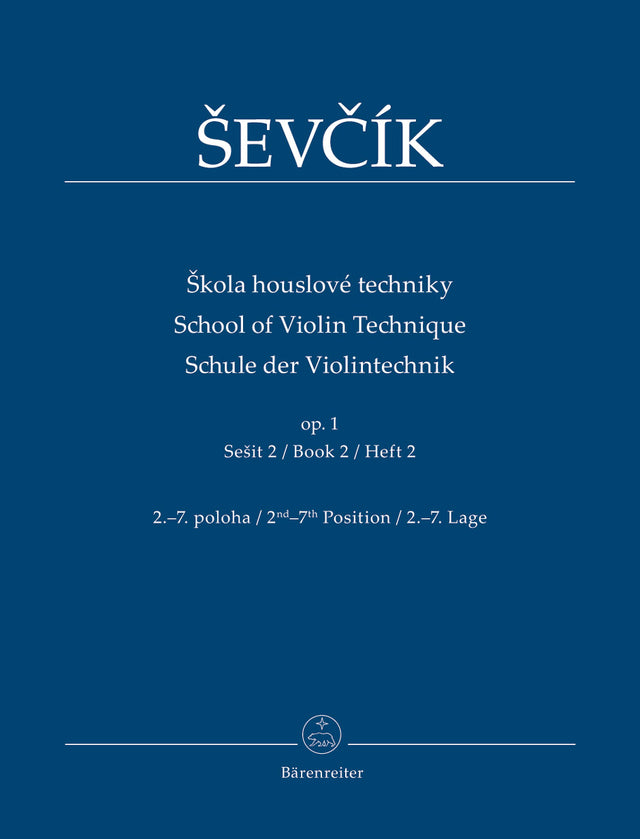 ŠEVČÍK

Škola houslové techniky
School of Violin Technique
Schule der Violintechnik

op. 1
Sešit 2 / Book 2 / Heft 2

2.–7. poloha / 2nd–7th Position / 2.–7. Lage

Bärenreiter